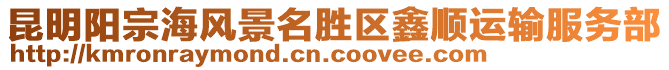 昆明阳宗海风景名胜区鑫顺运输服务部
http://kmronraymond.cn.coovee.com